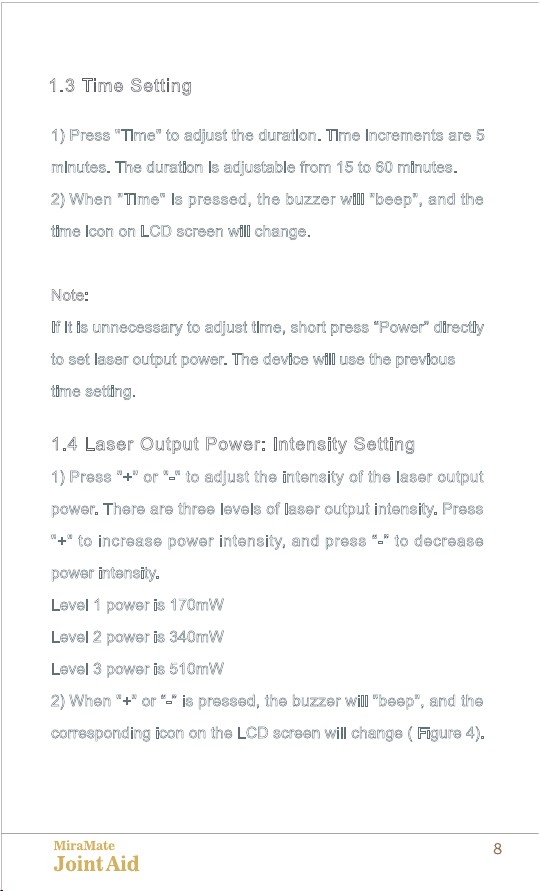 1.3 Time Setting

1) Press "Time" to adjust the duration. Time increments are 5 minutes. The duration is adjustable from 15 to 60 minutes.
2) When "Time" is pressed, the buzzer will "beep", and the time icon on LCD screen will change.

Note:
If it is unnecessary to adjust time, short press "Power" directly to set laser output power. The device will use the previous time setting.

1.4 Laser Output Power: Intensity Setting

1) Press "+" or "-" to adjust the intensity of the laser output power. There are three levels of laser output intensity. Press "+" to increase power intensity, and press "-" to decrease power intensity.
Level 1 power is 170mW
Level 2 power is 340mW
Level 3 power is 510mW
2) When "+" or "-" is pressed, the buzzer will "beep", and the corresponding icon on the LCD screen will change ( Figure 4).

MiraMate
Joint Aid

8